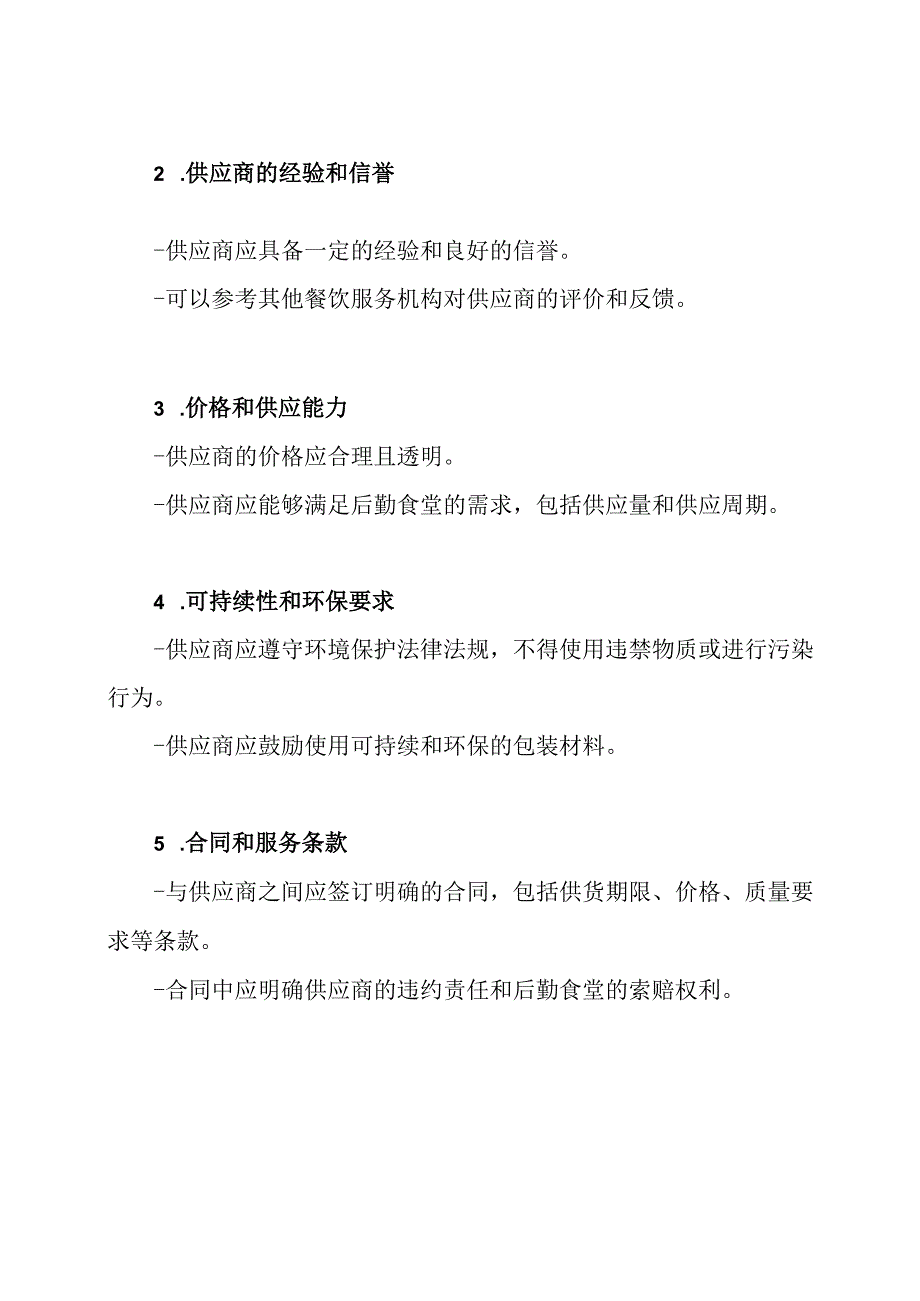 2 .供应商的经验和信誉

-供应商应具备一定的经验和良好的信誉。

-可以参考其他餐饮服务机构对供应商的评价和反馈。

3 .价格和供应能力

-供应商的价格应合理且透明。

-供应商应能够满足后勤食堂的需求，包括供应量和供应周期。

4 .可持续性和环保要求

-供应商应遵守环境保护法律法规，不得使用违禁物质或进行污染行为。

-供应商应鼓励使用可持续和环保的包装材料。

5 .合同和服务条款

-与供应商之间应签订明确的合同，包括供货期限、价格、质量要求等条款。

-合同中应明确供应商的违约责任和后勤食堂的索赔权利。